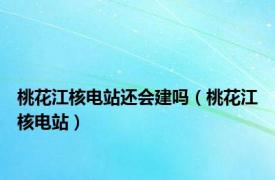 桃花江核电站还会建吗（桃花江核电站）